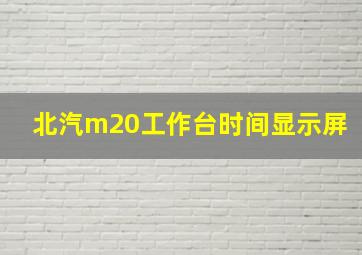 北汽m20工作台时间显示屏